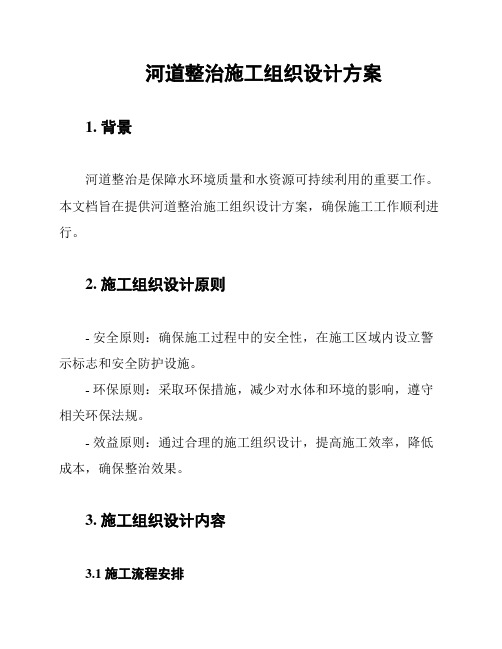 河道整治施工组织设计方案

1. 背景

河道整治是保障水环境质量和水资源可持续利用的重要工作。本文档旨在提供河道整治施工组织设计方案，确保施工工作顺利进行。

2. 施工组织设计原则

- 安全原则：确保施工过程中的安全性，在施工区域内设立警示标志和安全防护设施。

- 环保原则：采取环保措施，减少对水体和环境的影响，遵守相关环保法规。

- 效益原则：通过合理的施工组织设计，提高施工效率，降低成本，确保整治效果。

3. 施工组织设计内容

3.1 施工流程安排